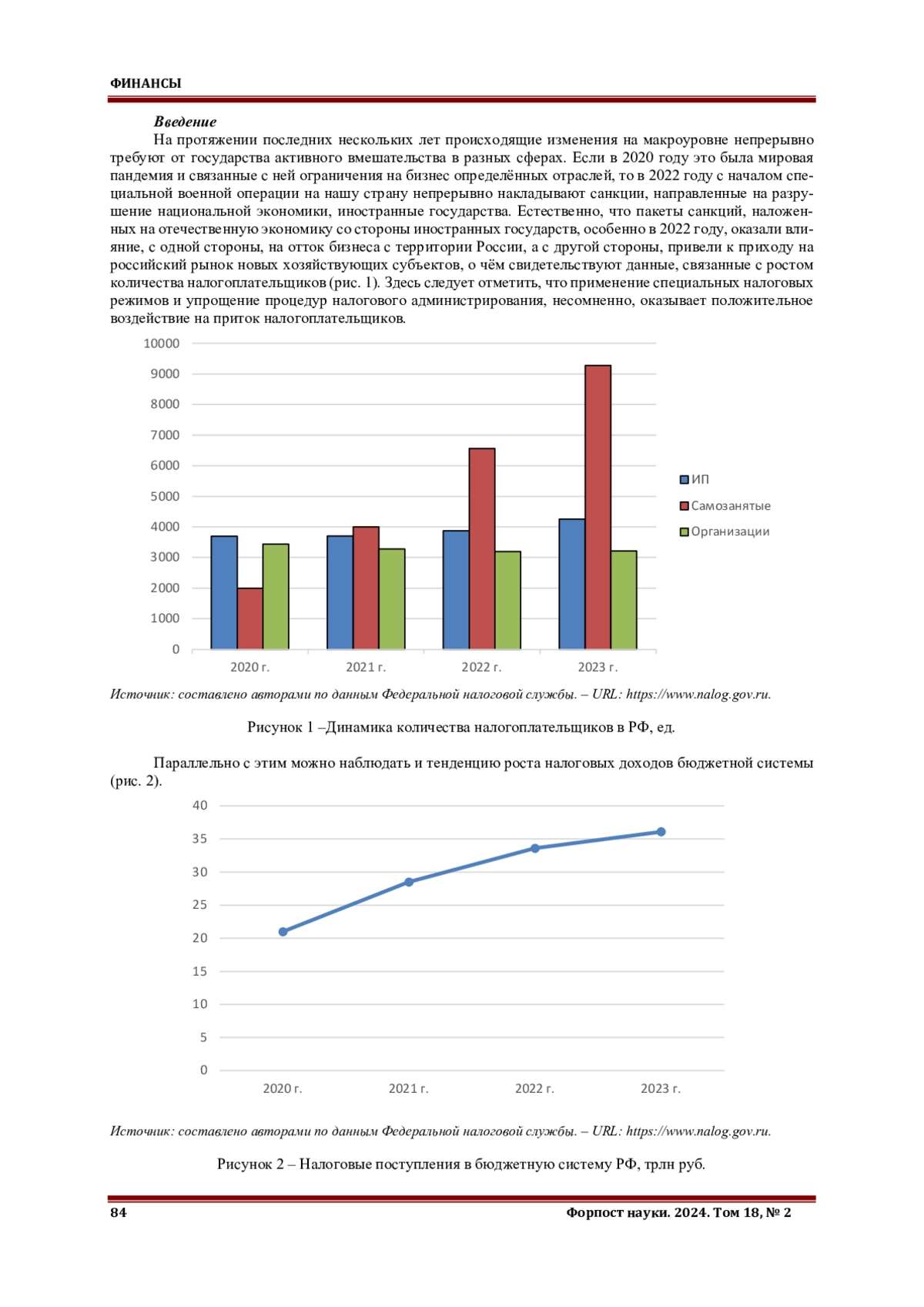 ФИНАНСЫ

Введение

На протяжении последних нескольких лет происходящие изменения на макроуровне непрерывно требуют от государства активного вмешательства в разных сферах. Если в 2020 году это была мировая пандемия и связанные с ней ограничения на бизнес определённых отраслей, то в 2022 году с началом специальной военной операции на нашу страну непрерывно накладывают санкции, направленные на разрушение национальной экономики, иностранные государства. Естественно, что пакеты санкций, наложенных на отечественную экономику со стороны иностранных государств, особенно в 2022 году, оказали влияние, с одной стороны, на отток бизнеса с территории России, а с другой стороны, привели к приходу на российский рынок новых хозяйствующих субъектов, о чём свидетельствуют данные, связанные с ростом количества налогоплательщиков (рис. 1). Здесь следует отметить, что применение специальных налоговых режимов и упрощение процедур налогового администрирования, несомненно, оказывает положительное воздействие на приток налогоплательщиков.

10000
9000
8000
7000
6000
5000
4000
3000
2000
1000
0
2020 г.
2021 г.
2022 г.
2023 г.
ИП
Самозанятые
Организации

Источник: составлено авторами по данным Федеральной налоговой службы. – URL: https://www.nalog.gov.ru.

Рисунок 1 –Динамика количества налогоплательщиков в РФ, ед.

Параллельно с этим можно наблюдать и тенденцию роста налоговых доходов бюджетной системы (рис. 2).

40
35
30
25
20
15
10
5
0
2020 г.
2021 г.
2022 г.
2023 г.

Источник: составлено авторами по данным Федеральной налоговой службы. – URL: https://www.nalog.gov.ru.

Рисунок 2 – Налоговые поступления в бюджетную систему РФ, трлн руб.

84

Форпост науки. 2024. Том 18, № 2